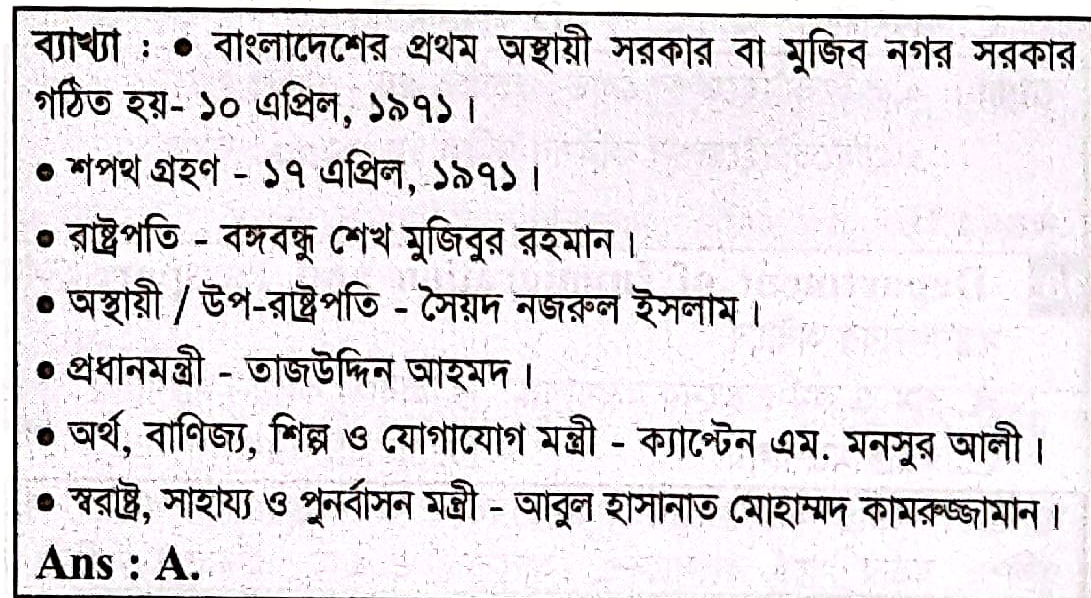 ব্যাখ্যা : • বাংলাদেশের প্রথম অস্থায়ী সরকার বা মুজিব নগর সরকার গঠিত হয়- ১০ এপ্রিল, ১৯৭১।

• শপথ গ্রহণ - ১৭ এপ্রিল, ১৯৭১।

• রাষ্ট্রপতি - বঙ্গবন্ধু শেখ মুজিবুর রহমান।

• অস্থায়ী / উপ-রাষ্ট্রপতি - সৈয়দ নজরুল ইসলাম।

• প্রধানমন্ত্রী - তাজউদ্দিন আহমদ।

• অর্থ, বাণিজ্য, শিল্প ও যোগাযোগ মন্ত্রী - ক্যাপ্টেন এম. মনসুর আলী।

• স্বরাষ্ট্র, সাহায্য ও পুনর্বাসন মন্ত্রী - আবুল হাসানাত মোহাম্মদ কামরুজ্জামান।

Ans : A.